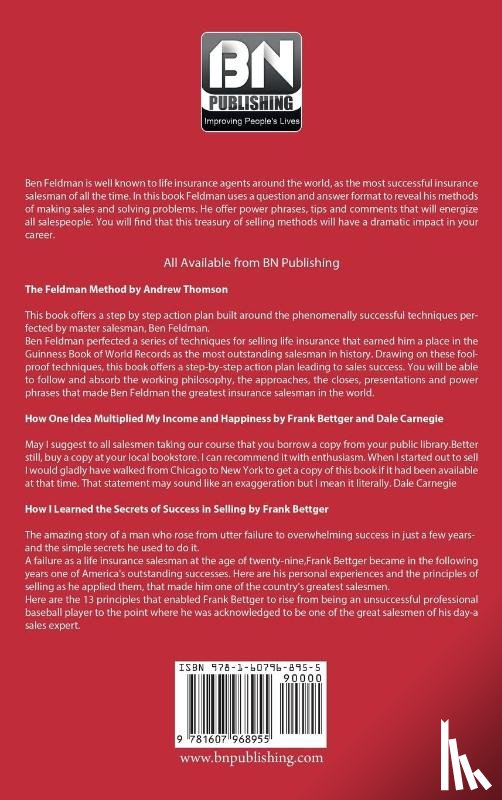 BN
PUBLISHING
Improving People's Lives

Ben Feldman is well known to life insurance agents around the world, as the most successful insurance salesman of all the time. In this book Feldman uses a question and answer format to reveal his methods of making sales and solving problems. He offer power phrases, tips and comments that will energize all salespeople. You will find that this treasury of selling methods will have a dramatic impact in your career.

All Available from BN Publishing

The Feldman Method by Andrew Thomson

This book offers a step by step action plan built around the phenomenally successful techniques perfected by master salesman, Ben Feldman.
Ben Feldman perfected a series of techniques for selling life insurance that earned him a place in the Guinness Book of World Records as the most outstanding salesman in history. Drawing on these foolproof techniques, this book offers a step-by-step action plan leading to sales success. You will be able to follow and absorb the working philosophy, the approaches, the closes, presentations and power phrases that made Ben Feldman the greatest insurance salesman in the world.

How One Idea Multiplied My Income and Happiness by Frank Bettger and Dale Carnegie

May I suggest to all salesmen taking our course that you borrow a copy from your public library.Better still, buy a copy at your local bookstore. I can recommend it with enthusiasm. When I started out to sell I would gladly have walked from Chicago to New York to get a copy of this book if it had been available at that time. That statement may sound like an exaggeration but I mean it literally. Dale Carnegie

How I Learned the Secrets of Success in Selling by Frank Bettger

The amazing story of a man who rose from utter failure to overwhelming success in just a few years-and the simple secrets he used to do it.
A failure as a life insurance salesman at the age of twenty-nine,Frank Bettger became in the following years one of America's outstanding successes. Here are his personal experiences and the principles of selling as he applied them, that made him one of the country's greatest salesmen.
Here are the 13 principles that enabled Frank Bettger to rise from being an unsuccessful professional baseball player to the point where he was acknowledged to be one of the great salesmen of his day-a sales expert.

ISBN 978-1-60796-895-5
90000
9 781607 968955

www.bnpublishing.com